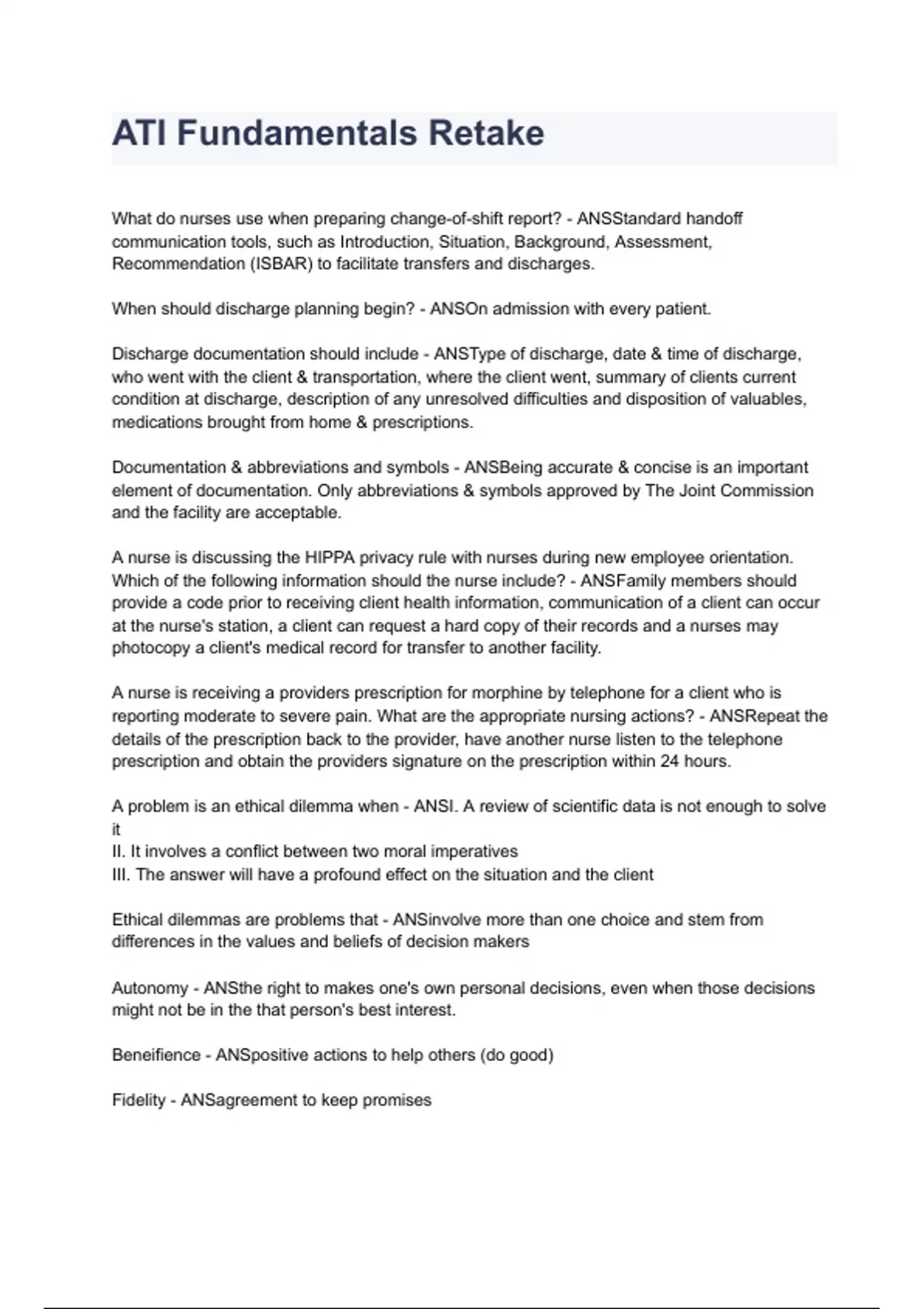 ATI Fundamentals Retake

What do nurses use when preparing change-of-shift report? - ANSStandard handoff communication tools, such as Introduction, Situation, Background, Assessment, Recommendation (ISBAR) to facilitate transfers and discharges.

When should discharge planning begin? - ANSOn admission with every patient.

Discharge documentation should include - ANSType of discharge, date & time of discharge, who went with the client & transportation, where the client went, summary of clients current condition at discharge, description of any unresolved difficulties and disposition of valuables, medications brought from home & prescriptions.

Documentation & abbreviations and symbols - ANSBeing accurate & concise is an important element of documentation. Only abbreviations & symbols approved by The Joint Commission and the facility are acceptable.

A nurse is discussing the HIPPA privacy rule with nurses during new employee orientation. Which of the following information should the nurse include? - ANSFamily members should provide a code prior to receiving client health information, communication of a client can occur at the nurse's station, a client can request a hard copy of their records and a nurses may photocopy a client's medical record for transfer to another facility.

A nurse is receiving a providers prescription for morphine by telephone for a client who is reporting moderate to severe pain. What are the appropriate nursing actions? - ANSRepeat the details of the prescription back to the provider, have another nurse listen to the telephone prescription and obtain the providers signature on the prescription within 24 hours.

A problem is an ethical dilemma when - ANSI. A review of scientific data is not enough to solve it
II. It involves a conflict between two moral imperatives
III. The answer will have a profound effect on the situation and the client

Ethical dilemmas are problems that - ANSinvolve more than one choice and stem from differences in the values and beliefs of decision makers

Autonomy - ANSthe right to makes one's own personal decisions, even when those decisions might not be in the that person's best interest.

Beneifience - ANSpositive actions to help others (do good)

Fidelity - ANSagreement to keep promises